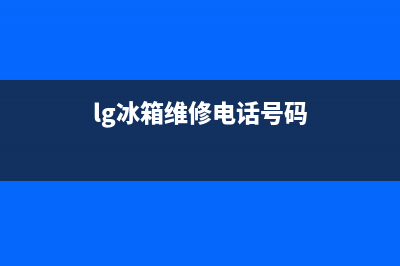 lg冰箱维修电话号码